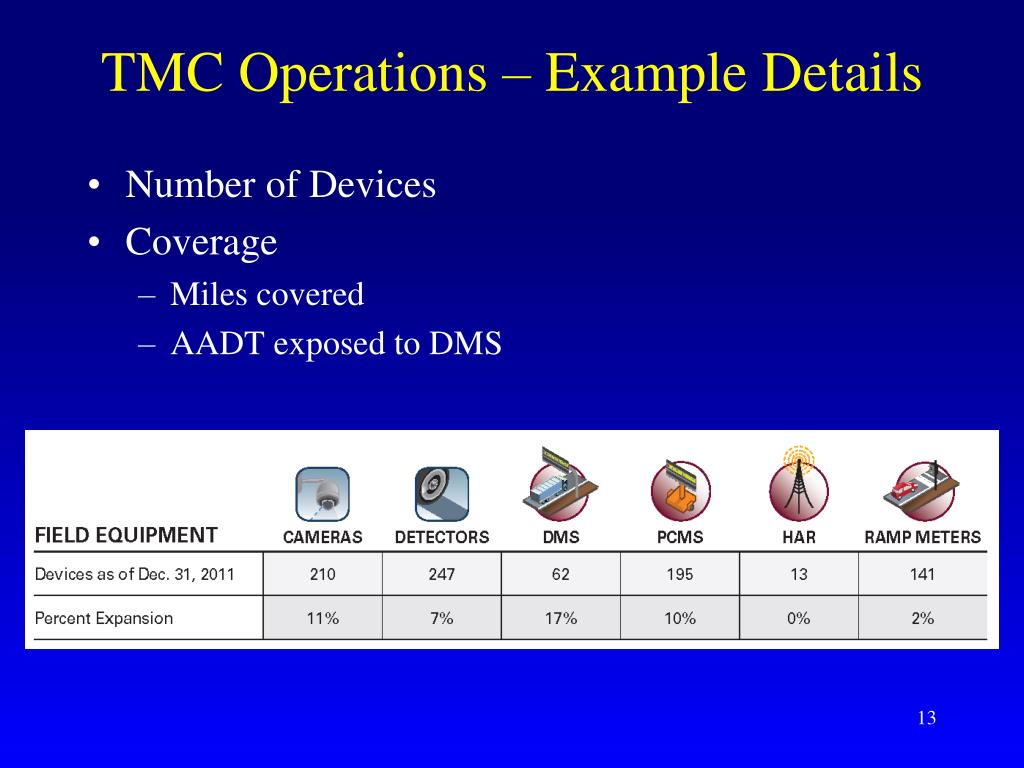 TMC Operations – Example Details

• Number of Devices
• Coverage
– Miles covered
– AADT exposed to DMS

| FIELD EQUIPMENT | CAMERAS | DETECTORS | DMS | PCMS | HAR | RAMP METERS |
|---|---|---|---|---|---|---|
| Devices as of Dec. 31, 2011 | 210 | 247 | 62 | 195 | 13 | 141 |
| Percent Expansion | 11% | 7% | 17% | 10% | 0% | 2% |

13